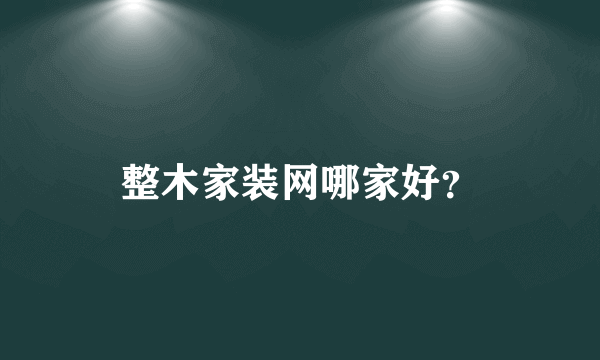 整木家装网哪家好?